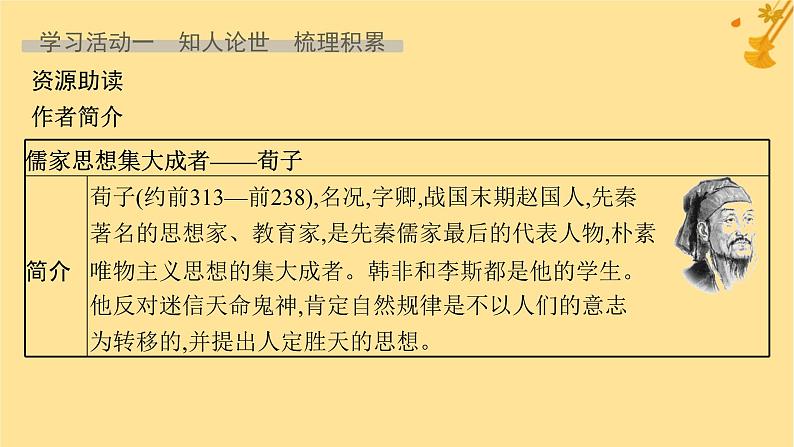 学习活动一　知人论世　梳理积累

资源助读

作者简介

| 儒家思想集大成者——荀子 | |
|---|---|
| 简介 | 荀子(约前313—前238),名况,字卿,战国末期赵国人,先秦著名的思想家、教育家,是先秦儒家最后的代表人物,朴素唯物主义思想的集大成者。韩非和李斯都是他的学生。他反对迷信天命鬼神,肯定自然规律是不以人们的意志为转移的,并提出人定胜天的思想。 |